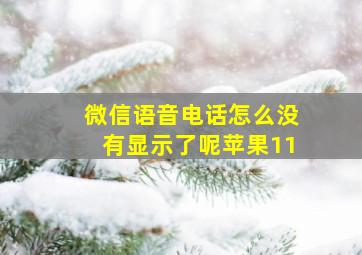 微信语音电话怎么没有显示了呢苹果11